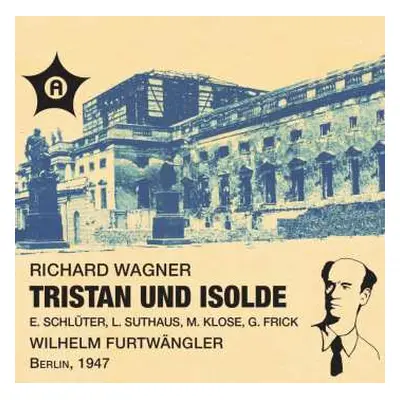 A

RICHARD WAGNER
TRISTAN UND ISOLDE
E. SCHLÜTER, L. SUTHAUS, M. KLOSE, G. FRICK
WILHELM FURTWÄNGLER
BERLIN, 1947